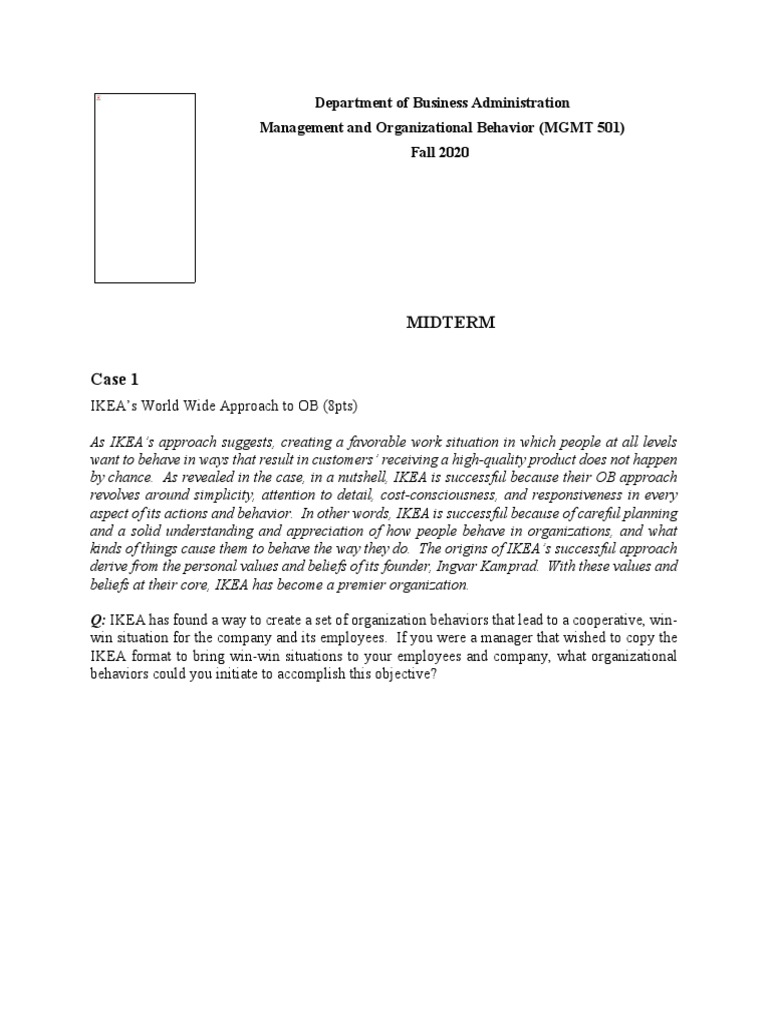 Department of Business Administration
Management and Organizational Behavior (MGMT 501)
Fall 2020

MIDTERM

Case 1

IKEA's World Wide Approach to OB (8pts)

As IKEA's approach suggests, creating a favorable work situation in which people at all levels want to behave in ways that result in customers' receiving a high-quality product does not happen by chance. As revealed in the case, in a nutshell, IKEA is successful because their OB approach revolves around simplicity, attention to detail, cost-consciousness, and responsiveness in every aspect of its actions and behavior. In other words, IKEA is successful because of careful planning and a solid understanding and appreciation of how people behave in organizations, and what kinds of things cause them to behave the way they do. The origins of IKEA's successful approach derive from the personal values and beliefs of its founder, Ingvar Kamprad. With these values and beliefs at their core, IKEA has become a premier organization.

Q: IKEA has found a way to create a set of organization behaviors that lead to a cooperative, win-win situation for the company and its employees. If you were a manager that wished to copy the IKEA format to bring win-win situations to your employees and company, what organizational behaviors could you initiate to accomplish this objective?